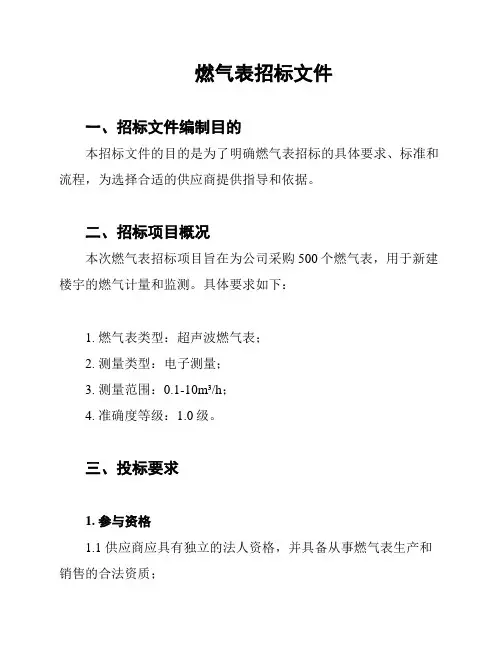 燃气表招标文件

一、招标文件编制目的

本招标文件的目的是为了明确燃气表招标的具体要求、标准和流程，为选择合适的供应商提供指导和依据。

二、招标项目概况

本次燃气表招标项目旨在为公司采购 500 个燃气表，用于新建楼宇的燃气计量和监测。具体要求如下：

1. 燃气表类型：超声波燃气表；

2. 测量类型：电子测量；

3. 测量范围：0.1-10m³/h；

4. 准确度等级：1.0 级。

三、投标要求

1. 参与资格

1.1 供应商应具有独立的法人资格，并具备从事燃气表生产和销售的合法资质；